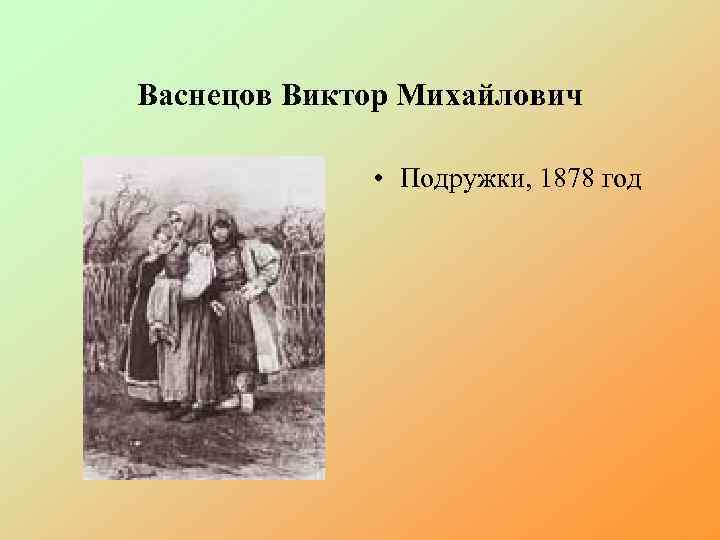 Васнецов Виктор Михайлович

• Подружки, 1878 год